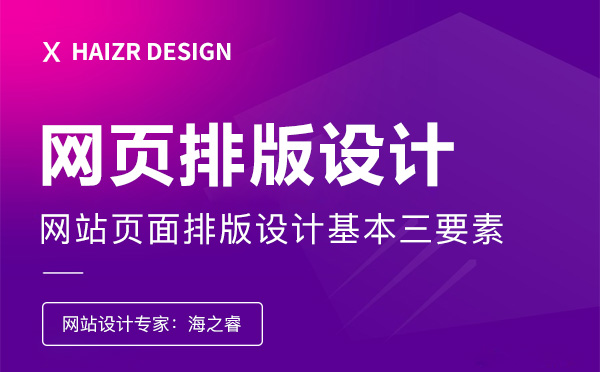 X HAIZR DESIGN

网页排版设计

网站页面排版设计基本三要素

网站设计专家：海之睿